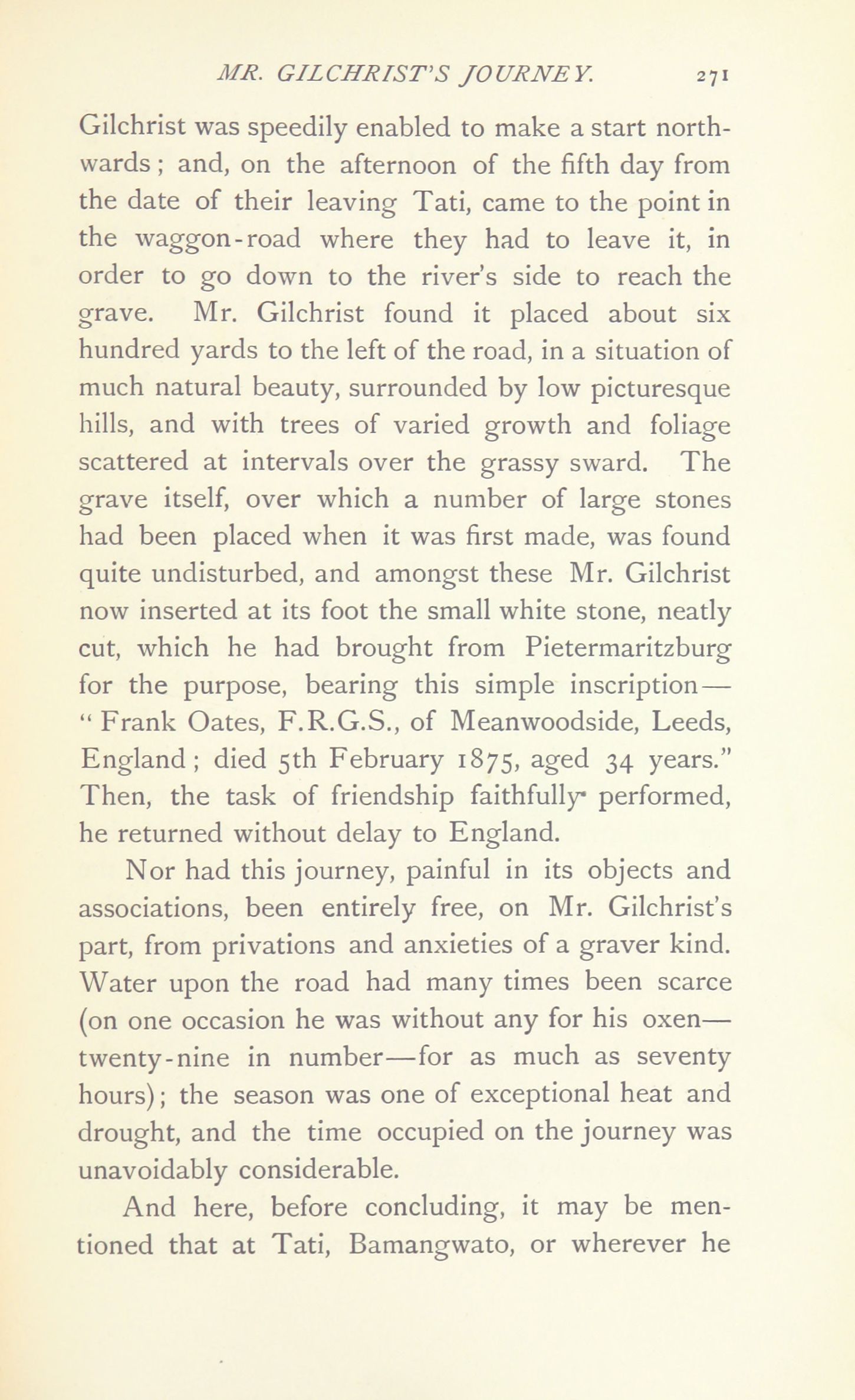 MR. GILCHRIST'S JOURNEY. 271

Gilchrist was speedily enabled to make a start northwards; and, on the afternoon of the fifth day from the date of their leaving Tati, came to the point in the waggon-road where they had to leave it, in order to go down to the river's side to reach the grave. Mr. Gilchrist found it placed about six hundred yards to the left of the road, in a situation of much natural beauty, surrounded by low picturesque hills, and with trees of varied growth and foliage scattered at intervals over the grassy sward. The grave itself, over which a number of large stones had been placed when it was first made, was found quite undisturbed, and amongst these Mr. Gilchrist now inserted at its foot the small white stone, neatly cut, which he had brought from Pietermaritzburg for the purpose, bearing this simple inscription—"Frank Oates, F.R.G.S., of Meanwoodside, Leeds, England; died 5th February 1875, aged 34 years." Then, the task of friendship faithfully performed, he returned without delay to England.

Nor had this journey, painful in its objects and associations, been entirely free, on Mr. Gilchrist's part, from privations and anxieties of a graver kind. Water upon the road had many times been scarce (on one occasion he was without any for his oxen—twenty-nine in number—for as much as seventy hours); the season was one of exceptional heat and drought, and the time occupied on the journey was unavoidably considerable.

And here, before concluding, it may be mentioned that at Tati, Bamangwato, or wherever he